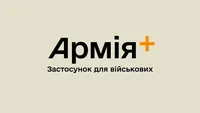 Армія+

Застосунок для військових